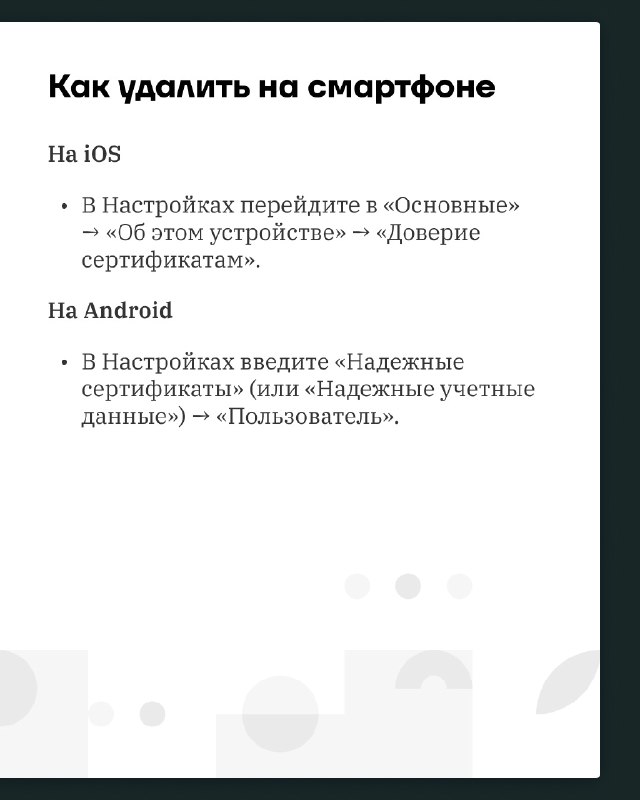 Как удалить на смартфоне

На iOS

• В Настройках перейдите в «Основные» → «Об этом устройстве» → «Доверие сертификатам».

На Android

• В Настройках введите «Надежные сертификаты» (или «Надежные учетные данные») → «Пользователь».